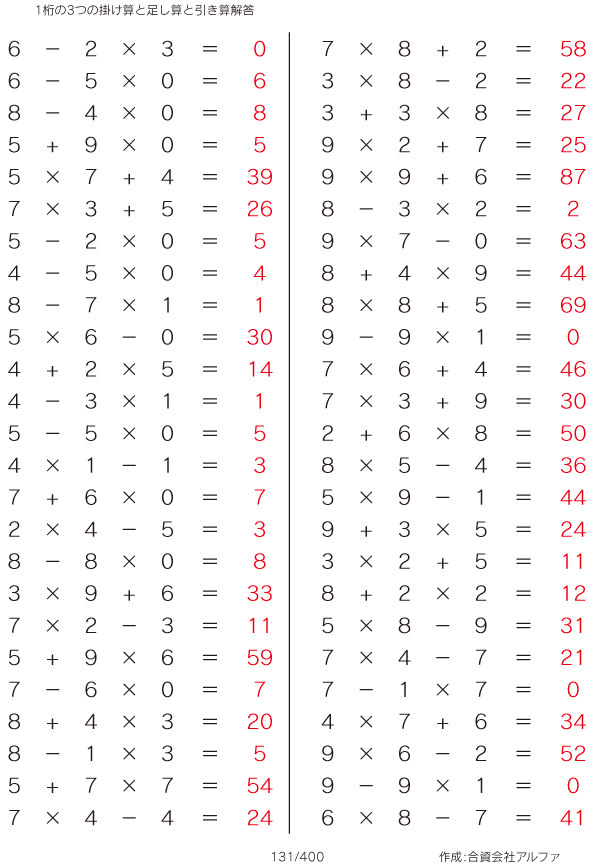 1桁の3つの掛け算と足し算と引き算解答

$6 - 2 \times 3 = 0$
$6 - 5 \times 0 = 6$
$8 - 4 \times 0 = 8$
$5 + 9 \times 0 = 5$
$5 \times 7 + 4 = 39$
$7 \times 3 + 5 = 26$
$5 - 2 \times 0 = 5$
$4 - 5 \times 0 = 4$
$8 - 7 \times 1 = 1$
$5 \times 6 - 0 = 30$
$4 + 2 \times 5 = 14$
$4 - 3 \times 1 = 1$
$5 - 5 \times 0 = 5$
$4 \times 1 - 1 = 3$
$7 + 6 \times 0 = 7$
$2 \times 4 - 5 = 3$
$8 - 8 \times 0 = 8$
$3 \times 9 + 6 = 33$
$7 \times 2 - 3 = 11$
$5 + 9 \times 6 = 59$
$7 - 6 \times 0 = 7$
$8 + 4 \times 3 = 20$
$8 - 1 \times 3 = 5$
$5 + 7 \times 7 = 54$
$7 \times 4 - 4 = 24$

$7 \times 8 + 2 = 58$
$3 \times 8 - 2 = 22$
$3 + 3 \times 8 = 27$
$9 \times 2 + 7 = 25$
$9 \times 9 + 6 = 87$
$8 - 3 \times 2 = 2$
$9 \times 7 - 0 = 63$
$8 + 4 \times 9 = 44$
$8 \times 8 + 5 = 69$
$9 - 9 \times 1 = 0$
$7 \times 6 + 4 = 46$
$7 \times 3 + 9 = 30$
$2 + 6 \times 8 = 50$
$8 \times 5 - 4 = 36$
$5 \times 9 - 1 = 44$
$9 + 3 \times 5 = 24$
$3 \times 2 + 5 = 11$
$8 + 2 \times 2 = 12$
$5 \times 8 - 9 = 31$
$7 \times 4 - 7 = 21$
$7 - 1 \times 7 = 0$
$4 \times 7 + 6 = 34$
$9 \times 6 - 2 = 52$
$9 - 9 \times 1 = 0$
$6 \times 8 - 7 = 41$

131/400
作成:合資会社アルファ